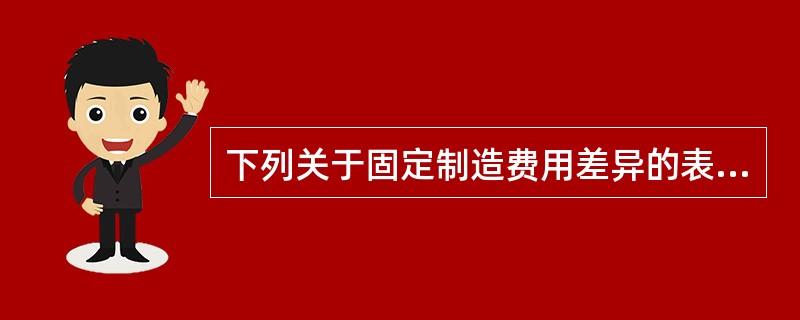 下列关于固定制造费用差异的表...